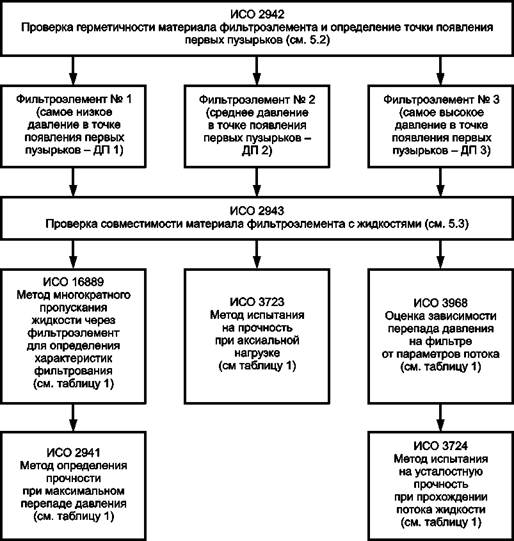 ИСО 2942
Проверка герметичности материала фильтроэлемента и определение точки появления первых пузырьков (см. 5.2)

Фильтроэлемент № 1 (самое низкое давление в точке появления первых пузырьков – ДП 1)

Фильтроэлемент № 2 (среднее давление в точке появления первых пузырьков – ДП 2)

Фильтроэлемент № 3 (самое высокое давление в точке появления первых пузырьков – ДП 3)

ИСО 2943
Проверка совместимости материала фильтроэлемента с жидкостями (см. 5.3)

ИСО 16889
Метод многократного пропускания жидкости через фильтроэлемент для определения характеристик фильтрования (см. таблицу 1)

ИСО 3723
Метод испытания на прочность при аксиальной нагрузке (см таблицу 1)

ИСО 3968
Оценка зависимости перепада давления на фильтре от параметров потока (см. таблицу 1)

ИСО 2941
Метод определения прочности при максимальном перепаде давления (см. таблицу 1)

ИСО 3724
Метод испытания на усталостную прочность при прохождении потока жидкости (см. таблицу 1)